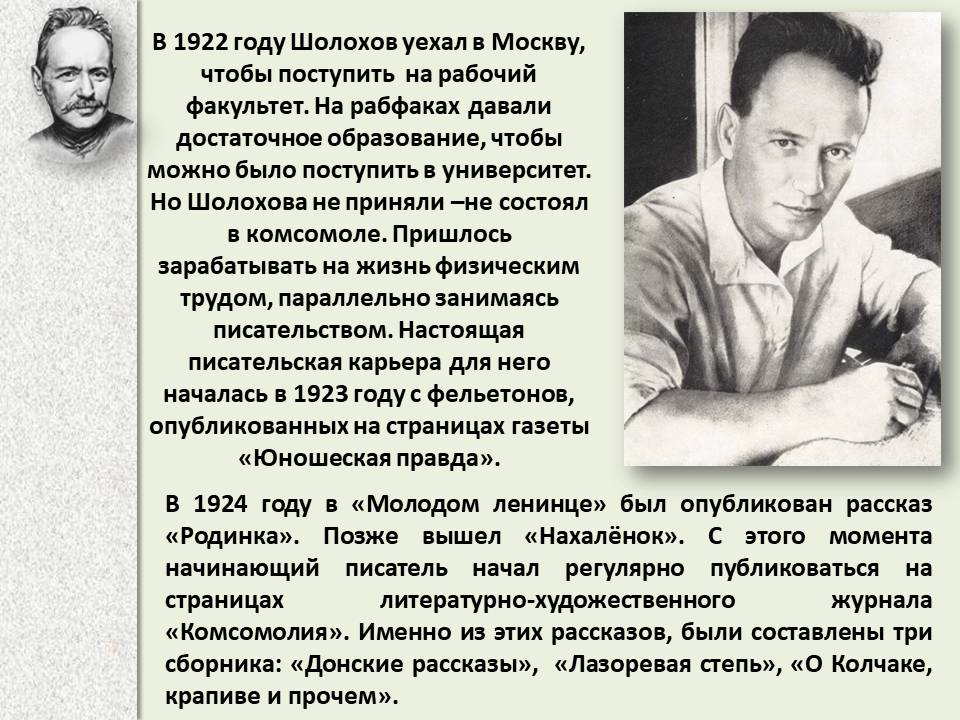 В 1922 году Шолохов уехал в Москву, чтобы поступить на рабочий факультет. На рабфаках давали достаточное образование, чтобы можно было поступить в университет. Но Шолохова не приняли –не состоял в комсомоле. Пришлось зарабатывать на жизнь физическим трудом, параллельно занимаясь писательством. Настоящая писательская карьера для него началась в 1923 году с фельетонов, опубликованных на страницах газеты «Юношеская правда».

В 1924 году в «Молодом ленинце» был опубликован рассказ «Родинка». Позже вышел «Нахалёнок». С этого момента начинающий писатель начал регулярно публиковаться на страницах литературно-художественного журнала «Комсомолия». Именно из этих рассказов, были составлены три сборника: «Донские рассказы», «Лазоревая степь», «О Колчаке, крапиве и прочем».